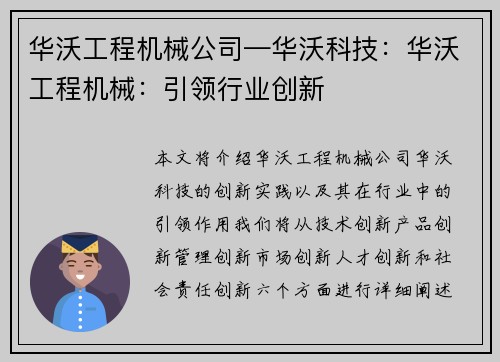 华沃工程机械公司—华沃科技：华沃工程机械：引领行业创新

本文将介绍华沃工程机械公司华沃科技的创新实践以及其在行业中的引领作用我们将从技术创新产品创新管理创新市场创新人才创新和社会责任创新六个方面进行详细阐述